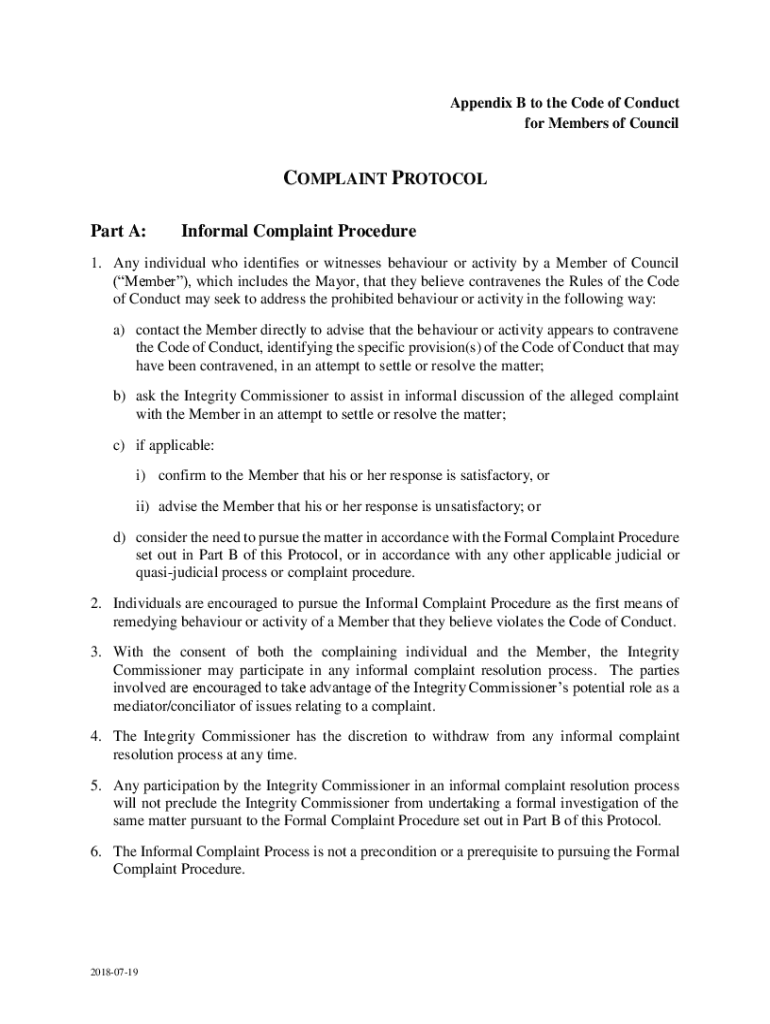 Appendix B to the Code of Conduct
for Members of Council

COMPLAINT PROTOCOL

Part A: Informal Complaint Procedure

1. Any individual who identifies or witnesses behaviour or activity by a Member of Council ("Member"), which includes the Mayor, that they believe contravenes the Rules of the Code of Conduct may seek to address the prohibited behaviour or activity in the following way:

a) contact the Member directly to advise that the behaviour or activity appears to contravene the Code of Conduct, identifying the specific provision(s) of the Code of Conduct that may have been contravened, in an attempt to settle or resolve the matter;

b) ask the Integrity Commissioner to assist in informal discussion of the alleged complaint with the Member in an attempt to settle or resolve the matter;

c) if applicable:

i) confirm to the Member that his or her response is satisfactory, or

ii) advise the Member that his or her response is unsatisfactory; or

d) consider the need to pursue the matter in accordance with the Formal Complaint Procedure set out in Part B of this Protocol, or in accordance with any other applicable judicial or quasi-judicial process or complaint procedure.

2. Individuals are encouraged to pursue the Informal Complaint Procedure as the first means of remedying behaviour or activity of a Member that they believe violates the Code of Conduct.

3. With the consent of both the complaining individual and the Member, the Integrity Commissioner may participate in any informal complaint resolution process. The parties involved are encouraged to take advantage of the Integrity Commissioner's potential role as a mediator/conciliator of issues relating to a complaint.

4. The Integrity Commissioner has the discretion to withdraw from any informal complaint resolution process at any time.

5. Any participation by the Integrity Commissioner in an informal complaint resolution process will not preclude the Integrity Commissioner from undertaking a formal investigation of the same matter pursuant to the Formal Complaint Procedure set out in Part B of this Protocol.

6. The Informal Complaint Process is not a precondition or a prerequisite to pursuing the Formal Complaint Procedure.

2018-07-19